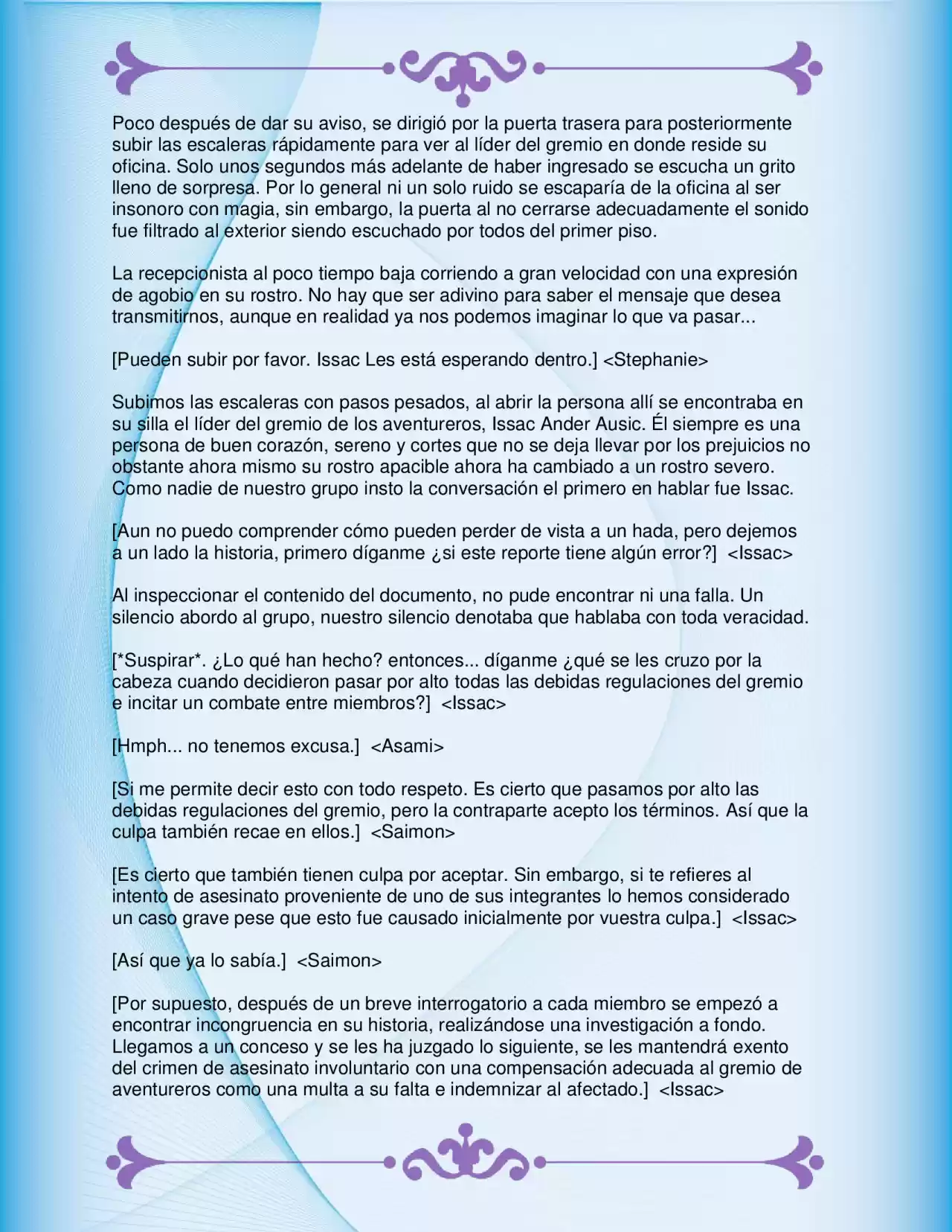 Poco después de dar su aviso, se dirigió por la puerta trasera para posteriormente subir las escaleras rápidamente para ver al líder del gremio en donde reside su oficina. Solo unos segundos más adelante de haber ingresado se escucha un grito lleno de sorpresa. Por lo general ni un solo ruido se escaparía de la oficina al ser insonoro con magia, sin embargo, la puerta al no cerrarse adecuadamente el sonido fue filtrado al exterior siendo escuchado por todos del primer piso.

La recepcionista al poco tiempo baja corriendo a gran velocidad con una expresión de agobio en su rostro. No hay que ser adivino para saber el mensaje que desea transmitirnos, aunque en realidad ya nos podemos imaginar lo que va pasar...

[Pueden subir por favor. Issac Les está esperando dentro.] <Stephanie>

Subimos las escaleras con pasos pesados, al abrir la persona allí se encontraba en su silla el líder del gremio de los aventureros, Issac Ander Ausic. Él siempre es una persona de buen corazón, sereno y cortes que no se deja llevar por los prejuicios no obstante ahora mismo su rostro apacible ahora ha cambiado a un rostro severo. Como nadie de nuestro grupo insto la conversación el primero en hablar fue Issac.

[Aun no puedo comprender cómo pueden perder de vista a un hada, pero dejemos a un lado la historia, primero díganme ¿si este reporte tiene algún error?] <Issac>

Al inspeccionar el contenido del documento, no pude encontrar ni una falla. Un silencio abordo al grupo, nuestro silencio denotaba que hablaba con toda veracidad.

[*Suspirar*. ¿Lo qué han hecho? entonces... díganme ¿qué se les cruzo por la cabeza cuando decidieron pasar por alto todas las debidas regulaciones del gremio e incitar un combate entre miembros?] <Issac>

[Hmph... no tenemos excusa.] <Asami>

[Si me permite decir esto con todo respeto. Es cierto que pasamos por alto las debidas regulaciones del gremio, pero la contraparte acepto los términos. Así que la culpa también recae en ellos.] <Saimon>

[Es cierto que también tienen culpa por aceptar. Sin embargo, si te refieres al intento de asesinato proveniente de uno de sus integrantes lo hemos considerado un caso grave pese que esto fue causado inicialmente por vuestra culpa.] <Issac>

[Así que ya lo sabía.] <Saimon>

[Por supuesto, después de un breve interrogatorio a cada miembro se empezó a encontrar incongruencia en su historia, realizándose una investigación a fondo. Llegamos a un conceso y se les ha juzgado lo siguiente, se les mantendrá exento del crimen de asesinato involuntario con una compensación adecuada al gremio de aventureros como una multa a su falta e indemnizar al afectado.] <Issac>